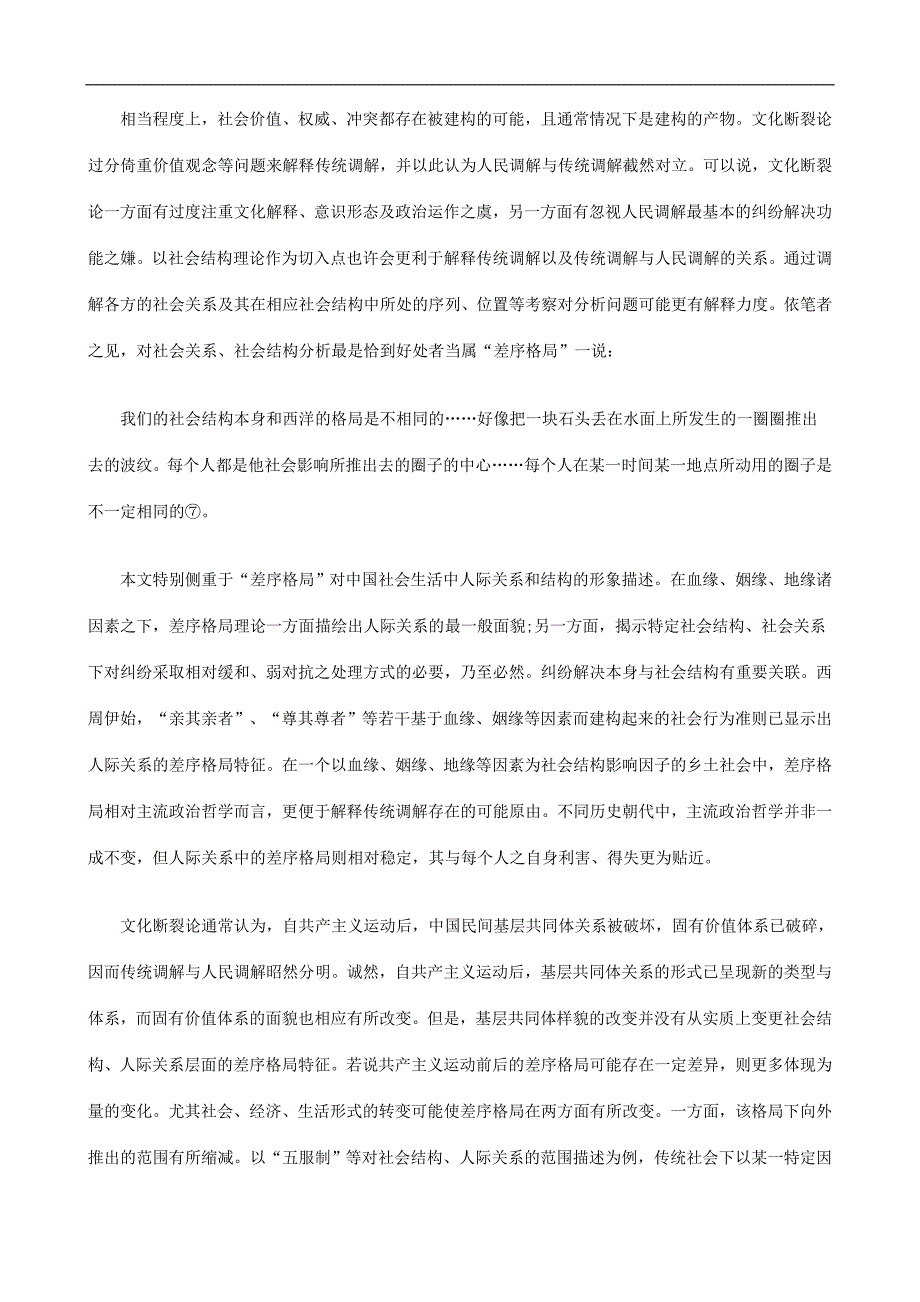 相当程度上，社会价值、权威、冲突都存在被建构的可能，且通常情况下是建构的产物。文化断裂论过分倚重价值观念等问题来解释传统调解，并以此认为人民调解与传统调解截然对立。可以说，文化断裂论一方面有过度注重文化解释、意识形态及政治运作之虞，另一方面有忽视人民调解最基本的纠纷解决功能之嫌。以社会结构理论作为切入点也许会更利于解释传统调解以及传统调解与人民调解的关系。通过调解各方的社会关系及其在相应社会结构中所处的序列、位置等考察对分析问题可能更有解释力度。依笔者之见，对社会关系、社会结构分析最是恰到好处者当属“差序格局”一说：

我们的社会结构本身和西洋的格局是不相同的……好像把一块石头丢在水面上所发生的一圈圈推出去的波纹。每个人都是他社会影响所推出去的圈子的中心……每个人在某一时间某一地点所动用的圈子是不一定相同的⑦。

本文特别侧重于“差序格局”对中国社会生活中人际关系和结构的形象描述。在血缘、姻缘、地缘诸因素之下，差序格局理论一方面描绘出人际关系的最一般面貌;另一方面，揭示特定社会结构、社会关系下对纠纷采取相对缓和、弱对抗之处理方式的必要，乃至必然。纠纷解决本身与社会结构有重要关联。西周伊始，“亲其亲者”、“尊其尊者”等若干基于血缘、姻缘等因素而建构起来的社会行为准则已显示出人际关系的差序格局特征。在一个以血缘、姻缘、地缘等因素为社会结构影响因子的乡土社会中，差序格局相对主流政治哲学而言，更便于解释传统调解存在的可能原由。不同历史朝代中，主流政治哲学并非一成不变，但人际关系中的差序格局则相对稳定，其与每个人之自身利害、得失更为贴近。

文化断裂论通常认为，自共产主义运动后，中国民间基层共同体关系被破坏，固有价值体系已破碎，因而传统调解与人民调解昭然分明。诚然，自共产主义运动后，基层共同体关系的形式已呈现新的类型与体系，而固有价值体系的面貌也相应有所改变。但是，基层共同体样貌的改变并没有从实质上变更社会结构、人际关系层面的差序格局特征。若说共产主义运动前后的差序格局可能存在一定差异，则更多体现为量的变化。尤其社会、经济、生活形式的转变可能使差序格局在两方面有所改变。一方面，该格局下向外推出的范围有所缩减。以“五服制”等对社会结构、人际关系的范围描述为例，传统社会下以某一特定因